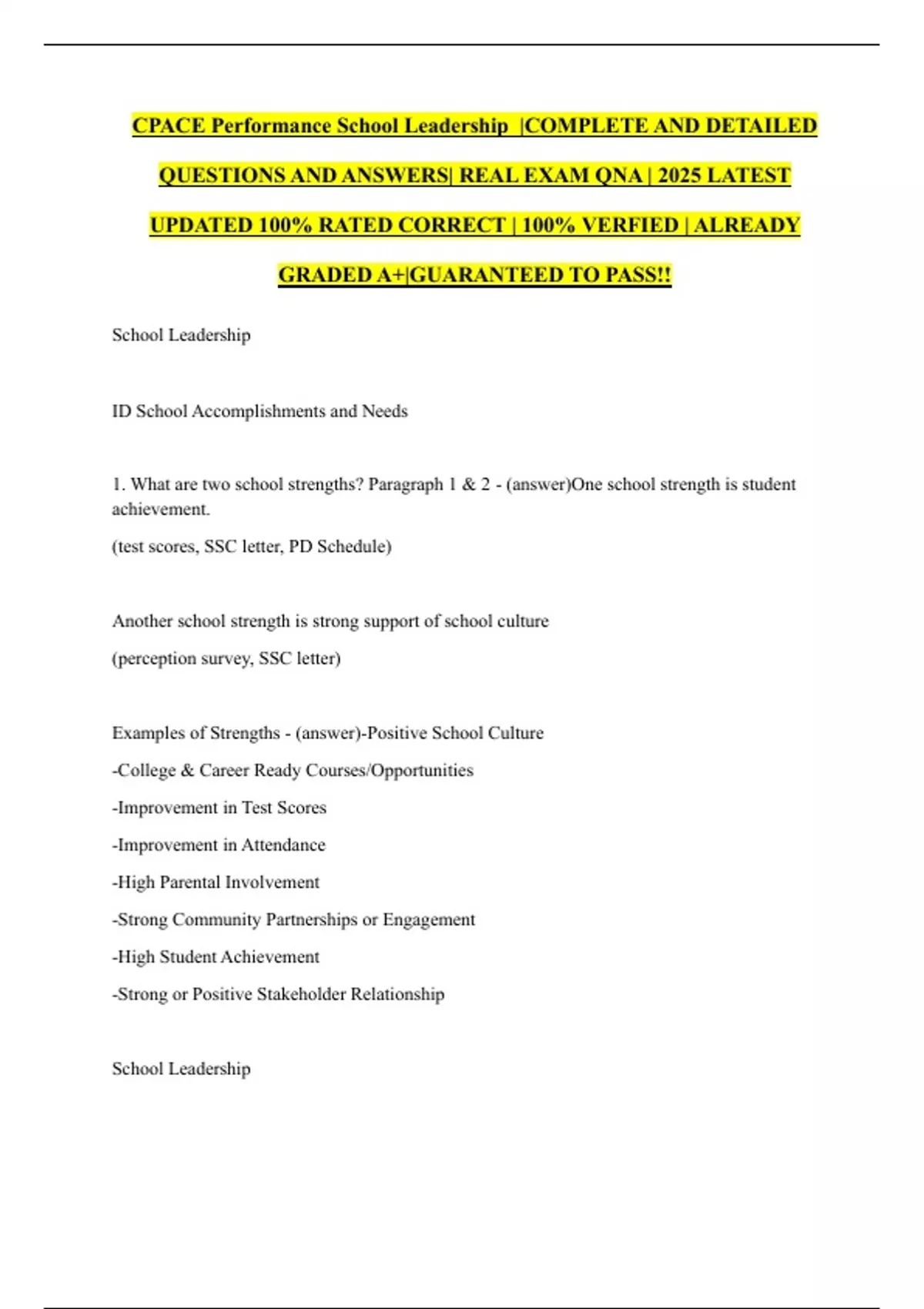 CPACE Performance School Leadership |COMPLETE AND DETAILED QUESTIONS AND ANSWERS| REAL EXAM QNA | 2025 LATEST UPDATED 100% RATED CORRECT | 100% VERFIED | ALREADY GRADED A+|GUARANTEED TO PASS!!

School Leadership

ID School Accomplishments and Needs

1. What are two school strengths? Paragraph 1 & 2 - (answer)One school strength is student achievement.

(test scores, SSC letter, PD Schedule)

Another school strength is strong support of school culture

(perception survey, SSC letter)

Examples of Strengths - (answer)-Positive School Culture

-College & Career Ready Courses/Opportunities

-Improvement in Test Scores

-Improvement in Attendance

-High Parental Involvement

-Strong Community Partnerships or Engagement

-High Student Achievement

-Strong or Positive Stakeholder Relationship

School Leadership